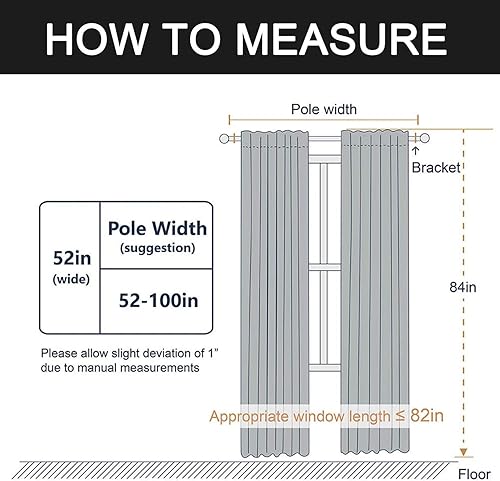 HOW TO MEASURE

Pole width

Bracket

| 52in (wide) | Pole Width (suggestion) |
|---|---|
| | 52-100in |

Please allow slight deviation of 1" due to manual measurements

84in

Appropriate window length ≤ 82in

Floor